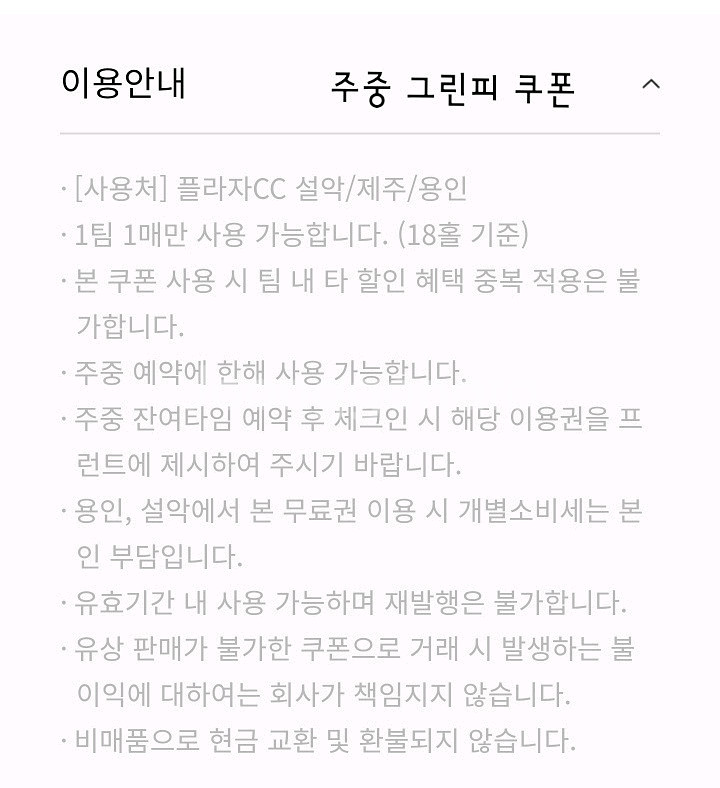 이용안내 주중 그린피 쿠폰

· [사용처] 플라자CC 설악/제주/용인
· 1팀 1매만 사용 가능합니다. (18홀 기준)
· 본 쿠폰 사용 시 팀 내 타 할인 혜택 중복 적용은 불가합니다.
· 주중 예약에 한해 사용 가능합니다.
· 주중 잔여타임 예약 후 체크인 시 해당 이용권을 프런트에 제시하여 주시기 바랍니다.
· 용인, 설악에서 본 무료권 이용 시 개별소비세는 본인 부담입니다.
· 유효기간 내 사용 가능하며 재발행은 불가합니다.
· 유상 판매가 불가한 쿠폰으로 거래 시 발생하는 불이익에 대하여는 회사가 책임지지 않습니다.
· 비매품으로 현금 교환 및 환불되지 않습니다.